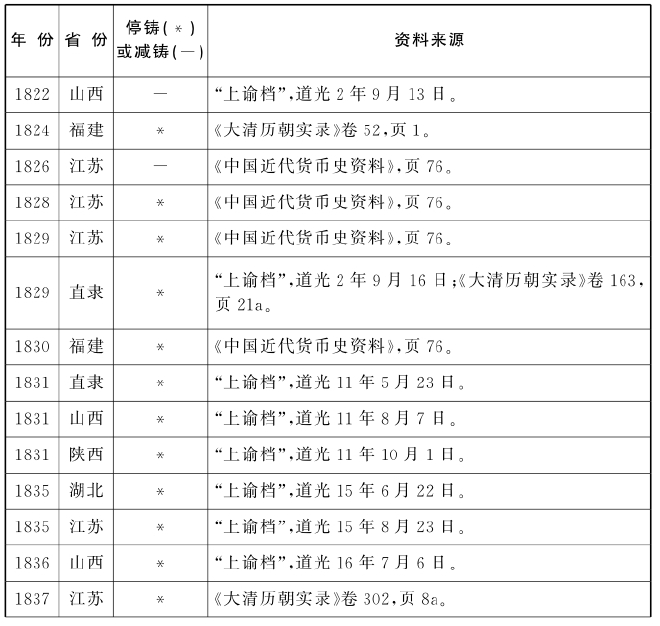 | 年 份 | 省 份 | 停铸(＊)或减铸(—) | 资料来源 |
|---|---|---|---|
| 1822 | 山西 | — | “上谕档”,道光 2 年 9 月 13 日。 |
| 1824 | 福建 | ＊ | 《大清历朝实录》卷 52,页 1。 |
| 1826 | 江苏 | — | 《中国近代货币史资料》,页 76。 |
| 1828 | 江苏 | ＊ | 《中国近代货币史资料》,页 76。 |
| 1829 | 江苏 | ＊ | 《中国近代货币史资料》,页 76。 |
| 1829 | 直隶 | ＊ | “上谕档”,道光 2 年 9 月 16 日;《大清历朝实录》卷 163,页 21a。 |
| 1830 | 福建 | ＊ | 《中国近代货币史资料》,页 76。 |
| 1831 | 直隶 | ＊ | “上谕档”,道光 11 年 5 月 23 日。 |
| 1831 | 山西 | ＊ | “上谕档”,道光 11 年 8 月 7 日。 |
| 1831 | 陕西 | ＊ | “上谕档”,道光 11 年 10 月 1 日。 |
| 1835 | 湖北 | ＊ | “上谕档”,道光 15 年 6 月 22 日。 |
| 1835 | 江苏 | ＊ | “上谕档”,道光 15 年 8 月 23 日。 |
| 1836 | 山西 | ＊ | “上谕档”,道光 16 年 7 月 6 日。 |
| 1837 | 江苏 | ＊ | 《大清历朝实录》卷 302,页 8a。 |